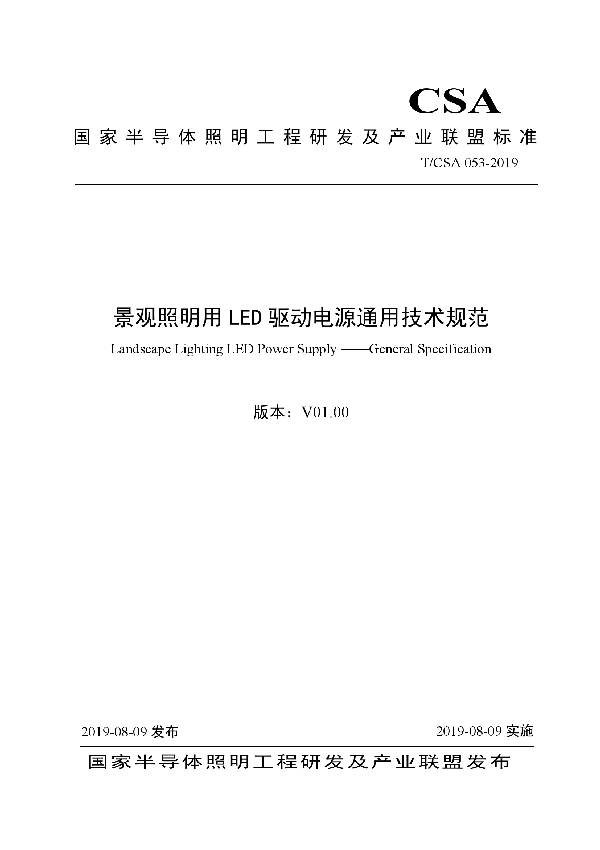 CSA
国家半导体照明工程研发及产业联盟标准
T/CSA 053-2019

景观照明用 LED 驱动电源通用技术规范
Landscape Lighting LED Power Supply ——General Specification

版本：V01.00

2019-08-09 发布
2019-08-09 实施
国家半导体照明工程研发及产业联盟发布